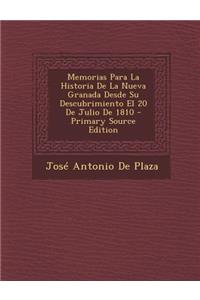 Memorias Para La Historia De La Nueva Granada Desde Su Descubrimiento El 20 De Julio De 1810 - Primary Source Edition

José Antonio De Plaza